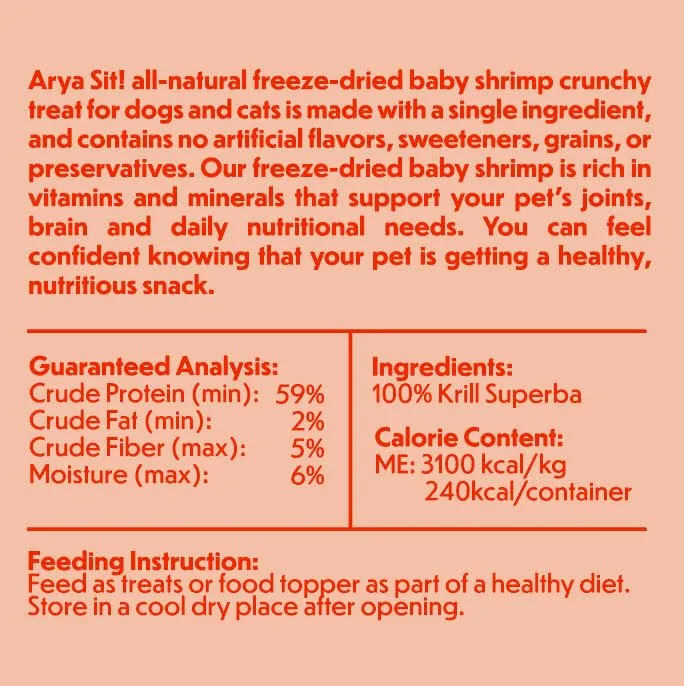 Arya Sit! all-natural freeze-dried baby shrimp crunchy treat for dogs and cats is made with a single ingredient, and contains no artificial flavors, sweeteners, grains, or preservatives. Our freeze-dried baby shrimp is rich in vitamins and minerals that support your pet's joints, brain and daily nutritional needs. You can feel confident knowing that your pet is getting a healthy, nutritious snack.

Guaranteed Analysis:
Crude Protein (min): 59%
Crude Fat (min): 2%
Crude Fiber (max): 5%
Moisture (max): 6%

Ingredients:
100% Krill Superba

Calorie Content:
ME: 3100 kcal/kg
240kcal/container

Feeding Instruction:
Feed as treats or food topper as part of a healthy diet.
Store in a cool dry place after opening.